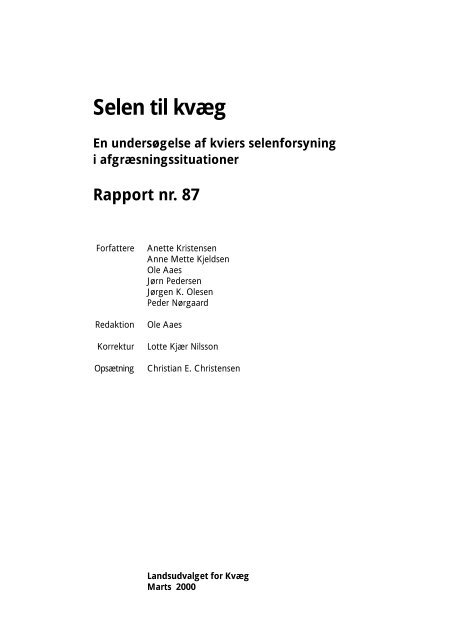 Selen til kvæg

En undersøgelse af kviers selenforsyning i afgræsningssituationer

Rapport nr. 87

Forfattere Anette Kristensen
Anne Mette Kjeldsen
Ole Aaes
Jørn Pedersen
Jørgen K. Olesen
Peder Nørgaard

Redaktion Ole Aaes

Korrektur Lotte Kjær Nilsson

Opsætning Christian E. Christensen

Landsudvalget for Kvæg
Marts 2000